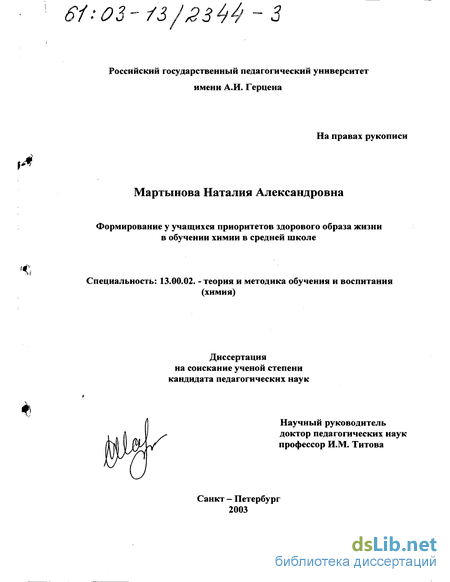 61:03-13/2344-3

Российский государственный педагогический университет
имени А.И. Герцена

На правах рукописи

Мартынова Наталия Александровна

Формирование у учащихся приоритетов здорового образа жизни
в обучении химии в средней школе

Специальность: 13.00.02. - теория и методика обучения и воспитания
(химия)

Диссертация
на соискание ученой степени
кандидата педагогических наук

Научный руководитель
доктор педагогических наук
профессор И.М. Титова

Санкт – Петербург
2003

dsLib.net
библиотека диссертаций